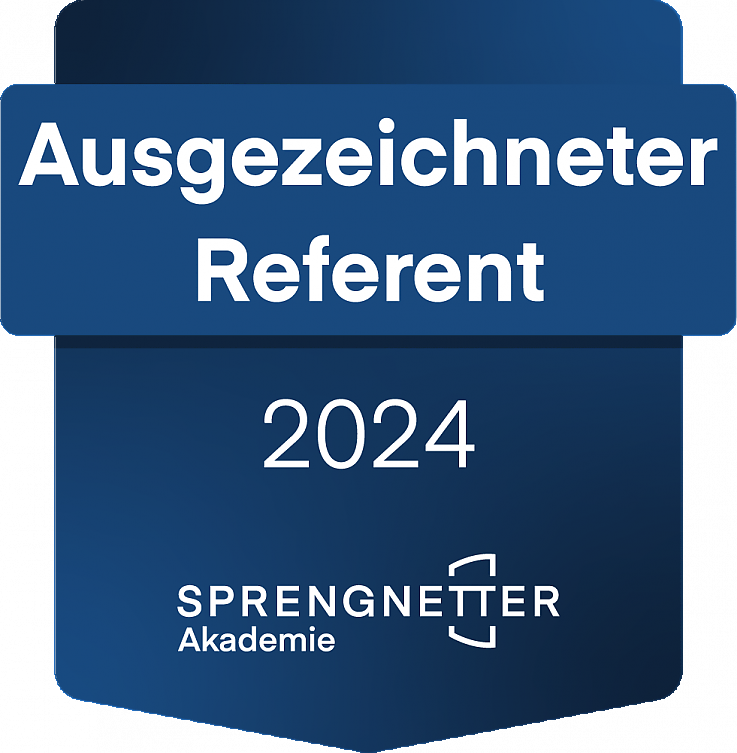 Ausgezeichneter Referent

2024

SPRENGNETTER
Akademie